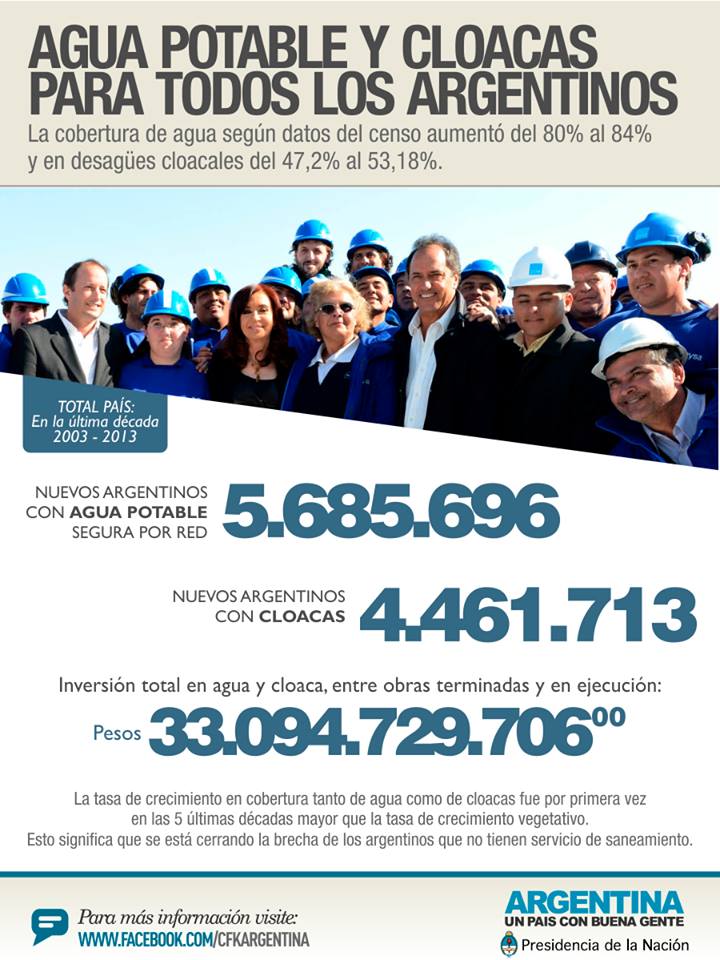 AGUA POTABLE Y CLOACAS PARA TODOS LOS ARGENTINOS

La cobertura de agua según datos del censo aumentó del 80% al 84% y en desagües cloacales del 47,2% al 53,18%.

TOTAL PAÍS: En la última década 2003 - 2013

NUEVOS ARGENTINOS CON AGUA POTABLE SEGURA POR RED 5.685.696

NUEVOS ARGENTINOS CON CLOACAS 4.461.713

Inversión total en agua y cloaca, entre obras terminadas y en ejecución:

Pesos 33.094.729.706$^{00}$

La tasa de crecimiento en cobertura tanto de agua como de cloacas fue por primera vez en las 5 últimas décadas mayor que la tasa de crecimiento vegetativo.
Esto significa que se está cerrando la brecha de los argentinos que no tienen servicio de saneamiento.

Para más información visite:
WWW.FACEBOOK.COM/CFKARGENTINA

ARGENTINA
UN PAIS CON BUENA GENTE
Presidencia de la Nación